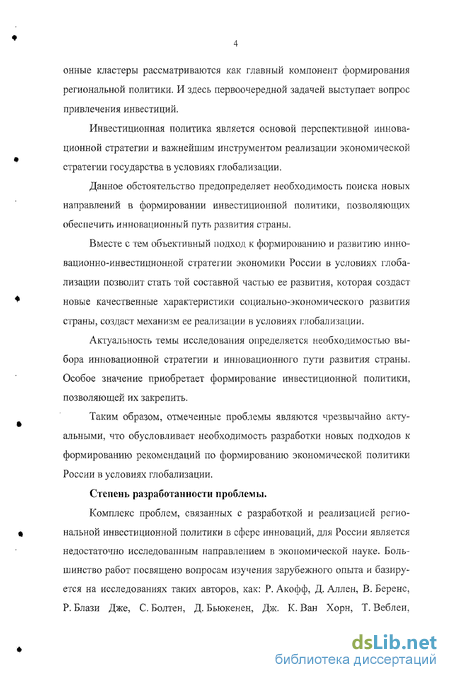 4

онные кластеры рассматриваются как главный компонент формирования региональной политики. И здесь первоочередной задачей выступает вопрос привлечения инвестиций.

Инвестиционная политика является основой перспективной инновационной стратегии и важнейшим инструментом реализации экономической стратегии государства в условиях глобализации.

Данное обстоятельство предопределяет необходимость поиска новых направлений в формировании инвестиционной политики, позволяющих обеспечить инновационный путь развития страны.

Вместе с тем объективный подход к формированию и развитию инновационно-инвестиционной стратегии экономики России в условиях глобализации позволит стать той составной частью ее развития, которая создаст новые качественные характеристики социально-экономического развития страны, создаст механизм ее реализации в условиях глобализации.

Актуальность темы исследования определяется необходимостью выбора инновационной стратегии и инновационного пути развития страны. Особое значение приобретает формирование инвестиционной политики, позволяющей их закрепить.

Таким образом, отмеченные проблемы являются чрезвычайно актуальными, что обусловливает необходимость разработки новых подходов к формированию рекомендаций по формированию экономической политики России в условиях глобализации.

Степень разработанности проблемы.

Комплекс проблем, связанных с разработкой и реализацией региональной инвестиционной политики в сфере инноваций, для России является недостаточно исследованным направлением в экономической науке. Большинство работ посвящено вопросам изучения зарубежного опыта и базируется на исследованиях таких авторов, как: Р. Акофф, Д. Аллен, В. Беренс, Р. Блази Дже, С. Болтен, Д. Бьюкенен, Дж. К. Ван Хорн, Т. Веблен,

dsLib.net
библиотека диссертаций